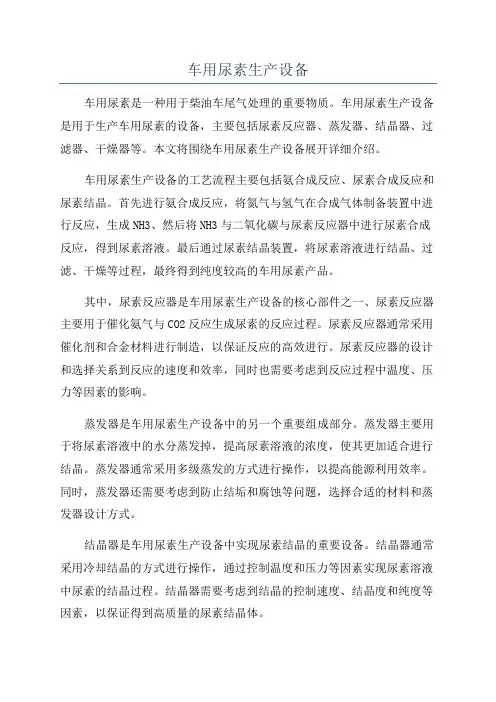 车用尿素生产设备

车用尿素是一种用于柴油车尾气处理的重要物质。车用尿素生产设备是用于生产车用尿素的设备，主要包括尿素反应器、蒸发器、结晶器、过滤器、干燥器等。本文将围绕车用尿素生产设备展开详细介绍。

车用尿素生产设备的工艺流程主要包括氨合成反应、尿素合成反应和尿素结晶。首先进行氨合成反应，将氮气与氢气在合成气体制备装置中进行反应，生成 NH3、然后将 NH3 与二氧化碳与尿素反应器中进行尿素合成反应，得到尿素溶液。最后通过尿素结晶装置，将尿素溶液进行结晶、过滤、干燥等过程，最终得到纯度较高的车用尿素产品。

其中，尿素反应器是车用尿素生产设备的核心部件之一、尿素反应器主要用于催化氨气与 CO2 反应生成尿素的反应过程。尿素反应器通常采用催化剂和合金材料进行制造，以保证反应的高效进行。尿素反应器的设计和选择关系到反应的速度和效率，同时也需要考虑到反应过程中温度、压力等因素的影响。

蒸发器是车用尿素生产设备中的另一个重要组成部分。蒸发器主要用于将尿素溶液中的水分蒸发掉，提高尿素溶液的浓度，使其更加适合进行结晶。蒸发器通常采用多级蒸发的方式进行操作，以提高能源利用效率。同时，蒸发器还需要考虑到防止结垢和腐蚀等问题，选择合适的材料和蒸发器设计方式。

结晶器是车用尿素生产设备中实现尿素结晶的重要设备。结晶器通常采用冷却结晶的方式进行操作，通过控制温度和压力等因素实现尿素溶液中尿素的结晶过程。结晶器需要考虑到结晶的控制速度、结晶度和纯度等因素，以保证得到高质量的尿素结晶体。